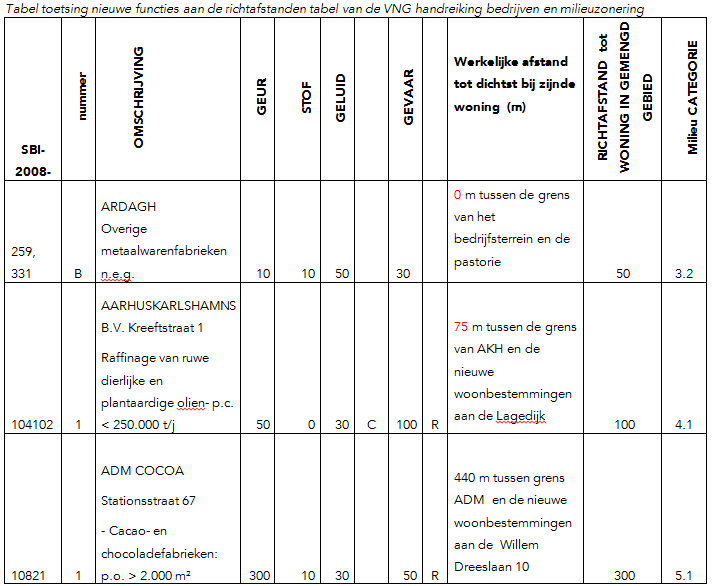 Tabel toetsing nieuwe functies aan de richtafstanden tabel van de VNG handreiking bedrijven en milieuzonering

| SBI-2008- | nummer | OMSCHRIJVING | GEUR | STOF | GELUID | | GEVAAR | | Werkelijke afstand tot dichtst bij zijnde woning (m) | RICHTAFSTAND tot WONING IN GEMENGD GEBIED | Milieu CATEGORIE |
|---|---|---|---|---|---|---|---|---|---|---|---|
| 259, 331 | B | ARDAGH Overige metaalwarenfabrieken n.e.g. | 10 | 10 | 50 | | 30 | | 0 m tussen de grens van het bedrijfsterrein en de pastorie | 50 | 3.2 |
| 104102 | 1 | AARHUSKARLSHAMNS B.V. Kreeftstraat 1 Raffinage van ruwe dierlijke en plantaardige olien- p.c. < 250.000 t/j | 50 | 0 | 30 | C | 100 | R | 75 m tussen de grens van AKH en de nieuwe woonbestemmingen aan de Lagedijk | 100 | 4.1 |
| 10821 | 1 | ADM COCOA Stationsstraat 67 - Cacao- en chocoladefabrieken: p.o. > 2.000 m² | 300 | 10 | 30 | | 50 | R | 440 m tussen grens ADM en de nieuwe woonbestemmingen aan de Willem Dreeslaan 10 | 300 | 5.1 |